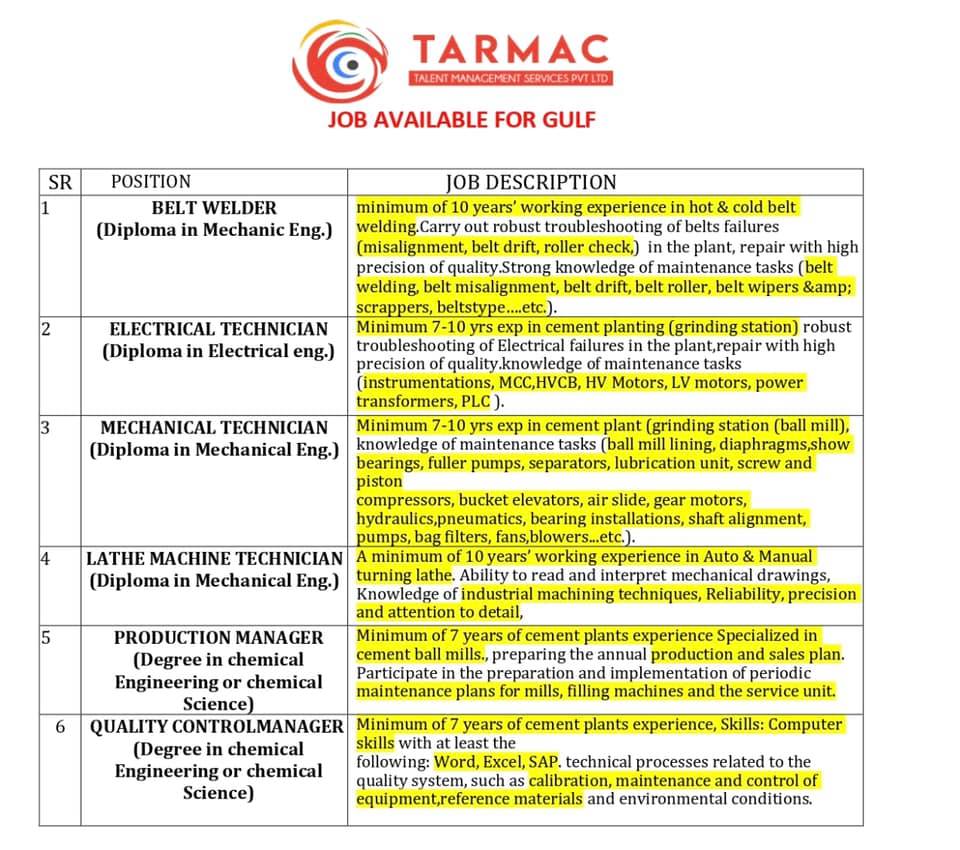 TARMAC
TALENT MANAGEMENT SERVICES PVT LTD

JOB AVAILABLE FOR GULF

| SR | POSITION | JOB DESCRIPTION |
|---|---|---|
| 1 | BELT WELDER (Diploma in Mechanic Eng.) | minimum of 10 years' working experience in hot & cold belt welding.Carry out robust troubleshooting of belts failures (misalignment, belt drift, roller check,) in the plant, repair with high precision of quality.Strong knowledge of maintenance tasks (belt welding, belt misalignment, belt drift, belt roller, belt wipers &amp; scrappers, beltstype....etc.). |
| 2 | ELECTRICAL TECHNICIAN (Diploma in Electrical eng.) | Minimum 7-10 yrs exp in cement planting (grinding station) robust troubleshooting of Electrical failures in the plant,repair with high precision of quality.knowledge of maintenance tasks (instrumentations, MCC,HVCB, HV Motors, LV motors, power transformers, PLC ). |
| 3 | MECHANICAL TECHNICIAN (Diploma in Mechanical Eng.) | Minimum 7-10 yrs exp in cement plant (grinding station (ball mill), knowledge of maintenance tasks (ball mill lining, diaphragms,show bearings, fuller pumps, separators, lubrication unit, screw and piston compressors, bucket elevators, air slide, gear motors, hydraulics,pneumatics, bearing installations, shaft alignment, pumps, bag filters, fans,blowers...etc.). |
| 4 | LATHE MACHINE TECHNICIAN (Diploma in Mechanical Eng.) | A minimum of 10 years' working experience in Auto & Manual turning lathe. Ability to read and interpret mechanical drawings, Knowledge of industrial machining techniques, Reliability, precision and attention to detail, |
| 5 | PRODUCTION MANAGER (Degree in chemical Engineering or chemical Science) | Minimum of 7 years of cement plants experience Specialized in cement ball mills., preparing the annual production and sales plan. Participate in the preparation and implementation of periodic maintenance plans for mills, filling machines and the service unit. |
| 6 | QUALITY CONTROLMANAGER (Degree in chemical Engineering or chemical Science) | Minimum of 7 years of cement plants experience, Skills: Computer skills with at least the following: Word, Excel, SAP. technical processes related to the quality system, such as calibration, maintenance and control of equipment,reference materials and environmental conditions. |